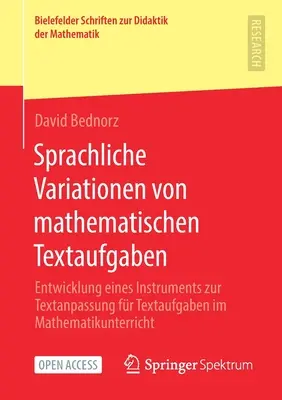 Bielefelder Schriften zur Didaktik der Mathematik

RESEARCH

David Bednorz

Sprachliche Variationen von mathematischen Textaufgaben

Entwicklung eines Instruments zur Textanpassung für Textaufgaben im Mathematikunterricht

OPEN ACCESS

Springer Spektrum